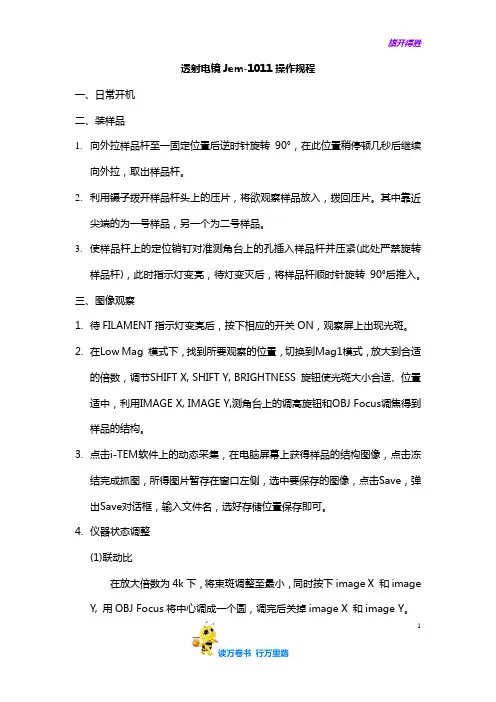 旗开得胜

透射电镜 Jem-1011 操作规程

一、日常开机

二、装样品

1. 向外拉样品杆至一固定位置后逆时针旋转 90°，在此位置稍停顿几秒后继续向外拉，取出样品杆。

2. 利用镊子拨开样品杆头上的压片，将欲观察样品放入，拨回压片。其中靠近尖端的为一号样品，另一个为二号样品。

3. 使样品杆上的定位销钉对准测角台上的孔插入样品杆并压紧(此处严禁旋转样品杆)，此时指示灯变亮，待灯变灭后，将样品杆顺时针旋转 90°后推入。

三、图像观察

1. 待 FILAMENT 指示灯变亮后，按下相应的开关 ON，观察屏上出现光斑。

2. 在Low Mag 模式下，找到所要观察的位置，切换到Mag1模式，放大到合适的倍数，调节SHIFT X, SHIFT Y, BRIGHTNESS 旋钮使光斑大小合适、位置适中，利用IMAGE X, IMAGE Y,测角台上的调高旋钮和OBJ Focus调焦得到样品的结构。

3. 点击i-TEM软件上的动态采集，在电脑屏幕上获得样品的结构图像，点击冻结完成抓图，所得图片暂存在窗口左侧，选中要保存的图像，点击Save，弹出Save对话框，输入文件名，选好存储位置保存即可。

4. 仪器状态调整

(1)联动比

在放大倍数为 4k 下，将束斑调整至最小，同时按下 image X 和 image Y, 用 OBJ Focus 将中心调成一个圆，调完后关掉 image X 和 image Y。

1

读万卷书 行万里路